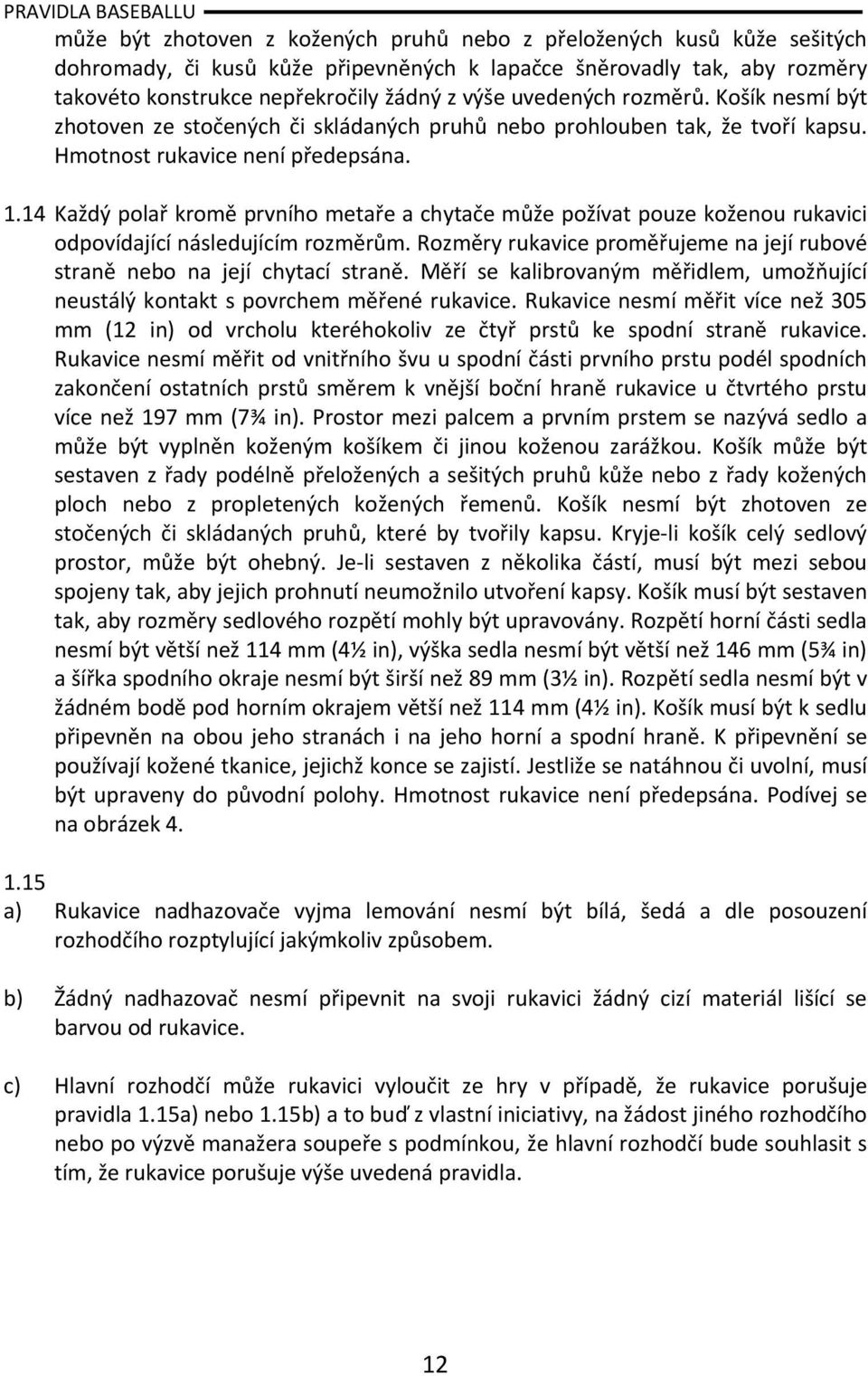 PRAVIDLA BASEBALLU

může být zhotoven z kožených pruhů nebo z přeložených kusů kůže sešitých dohromady, či kusů kůže připevněných k lapačce šněrovadly tak, aby rozměry takovéto konstrukce nepřekročily žádný z výše uvedených rozměrů. Košík nesmí být zhotoven ze stočených či skládaných pruhů nebo prohlouben tak, že tvoří kapsu. Hmotnost rukavice není předepsána.

1.14 Každý polař kromě prvního metaře a chytače může požívat pouze koženou rukavici odpovídající následujícím rozměrům. Rozměry rukavice proměřujeme na její rubové straně nebo na její chytací straně. Měří se kalibrovaným měřidlem, umožňující neustálý kontakt s povrchem měřené rukavice. Rukavice nesmí měřit více než 305 mm (12 in) od vrcholu kteréhokoliv ze čtyř prstů ke spodní straně rukavice. Rukavice nesmí měřit od vnitřního švu u spodní části prvního prstu podél spodních zakončení ostatních prstů směrem k vnější boční hraně rukavice u čtvrtého prstu více než 197 mm (7¾ in). Prostor mezi palcem a prvním prstem se nazývá sedlo a může být vyplněn koženým košíkem či jinou koženou zarážkou. Košík může být sestaven z řady podélně přeložených a sešitých pruhů kůže nebo z řady kožených ploch nebo z propletených kožených řemenů. Košík nesmí být zhotoven ze stočených či skládaných pruhů, které by tvořily kapsu. Kryje-li košík celý sedlový prostor, může být ohebný. Je-li sestaven z několika částí, musí být mezi sebou spojeny tak, aby jejich prohnutí neumožnilo utvoření kapsy. Košík musí být sestaven tak, aby rozměry sedlového rozpětí mohly být upravovány. Rozpětí horní části sedla nesmí být větší než 114 mm (4½ in), výška sedla nesmí být větší než 146 mm (5¾ in) a šířka spodního okraje nesmí být širší než 89 mm (3½ in). Rozpětí sedla nesmí být v žádném bodě pod horním okrajem větší než 114 mm (4½ in). Košík musí být k sedlu připevněn na obou jeho stranách i na jeho horní a spodní hraně. K připevnění se používají kožené tkanice, jejichž konce se zajistí. Jestliže se natáhnou či uvolní, musí být upraveny do původní polohy. Hmotnost rukavice není předepsána. Podívej se na obrázek 4.

1.15

a) Rukavice nadhazovače vyjma lemování nesmí být bílá, šedá a dle posouzení rozhodčího rozptylující jakýmkoliv způsobem.

b) Žádný nadhazovač nesmí připevnit na svoji rukavici žádný cizí materiál lišící se barvou od rukavice.

c) Hlavní rozhodčí může rukavici vyloučit ze hry v případě, že rukavice porušuje pravidla 1.15a) nebo 1.15b) a to buď z vlastní iniciativy, na žádost jiného rozhodčího nebo po výzvě manažera soupeře s podmínkou, že hlavní rozhodčí bude souhlasit s tím, že rukavice porušuje výše uvedená pravidla.

12